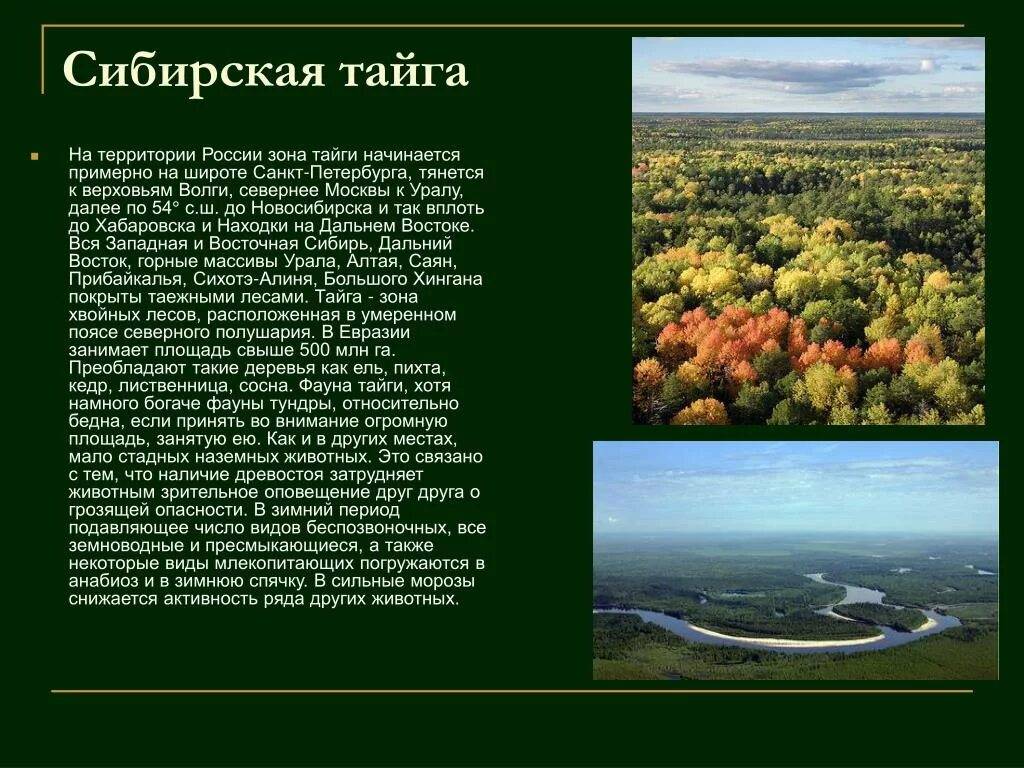 Сибирская тайга

На территории России зона тайги начинается примерно на широте Санкт-Петербурга, тянется к верховьям Волги, севернее Москвы к Уралу, далее по 54° с.ш. до Новосибирска и так вплоть до Хабаровска и Находки на Дальнем Востоке. Вся Западная и Восточная Сибирь, Дальний Восток, горные массивы Урала, Алтая, Саян, Прибайкалья, Сихотэ-Алиня, Большого Хингана покрыты таежными лесами. Тайга - зона хвойных лесов, расположенная в умеренном поясе северного полушария. В Евразии занимает площадь свыше 500 млн га. Преобладают такие деревья как ель, пихта, кедр, лиственница, сосна. Фауна тайги, хотя намного богаче фауны тундры, относительно бедна, если принять во внимание огромную площадь, занятую ею. Как и в других местах, мало стадных наземных животных. Это связано с тем, что наличие древостоя затрудняет животным зрительное оповещение друг друга о грозящей опасности. В зимний период подавляющее число видов беспозвоночных, все земноводные и пресмыкающиеся, а также некоторые виды млекопитающих погружаются в анабиоз и в зимнюю спячку. В сильные морозы снижается активность ряда других животных.